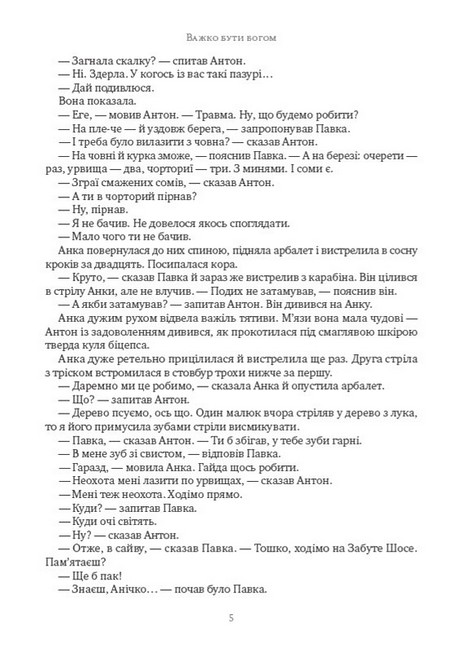 Важко бути богом

— Загнала скалку? — спитав Антон.
— Ні. Здерла. У когось із вас такі пазурі…
— Дай подивлюся.
Вона показала.
— Еге, — мовив Антон. — Травма. Ну, що будемо робити?
— На пле-че — й уздовж берега, — запропонував Павка.
— І треба було вилазити з човна? — сказав Антон.
— На човні й курка зможе, — пояснив Павка. — А на березі: очерети — раз, урвища — два, чорториї — три. З минями. І соми є.
— Зграї смажених сомів, — сказав Антон.
— А ти в чорторий пірнав?
— Ну, пірнав.
— Я не бачив. Не довелося якось споглядати.
— Мало чого ти не бачив.
Анка повернулася до них спиною, підняла арбалет і вистрелила в сосну кроків за двадцять. Посипалася кора.
— Круто, — сказав Павка й зараз же вистрелив з карабіна. Він цілився в стрілу Анки, але не влучив. — Подих не затамував, — пояснив він.
— А якби затамував? — запитав Антон. Він дивився на Анку.
Анка дужим рухом відвела важіль тятиви. М'язи вона мала чудові — Антон із задоволенням дивився, як прокотилася під смаглявою шкірою тверда куля біцепса.
Анка дуже ретельно прицілилася й вистрелила ще раз. Друга стріла з тріском встромилася в стовбур трохи нижче за першу.
— Даремно ми це робимо, — сказала Анка й опустила арбалет.
— Що? — запитав Антон.
— Дерево псуємо, ось що. Один малюк вчора стріляв у дерево з лука, то я його примусила зубами стріли висмикувати.
— Павка, — сказав Антон. — Ти б збігав, у тебе зуби гарні.
— В мене зуб зі свистом, — відповів Павка.
— Гаразд, — мовила Анка. Гайда щось робити.
— Неохота мені лазити по урвищах, — сказав Антон.
— Мені теж неохота. Ходімо прямо.
— Куди? — запитав Павка.
— Куди очі світять.
— Ну? — сказав Антон.
— Отже, в сайву, — сказав Павка. — Тошко, ходімо на Забуте Шосе. Пам'ятаєш?
— Ще б пак!
— Знаєш, Анічко… — почав було Павка.

5